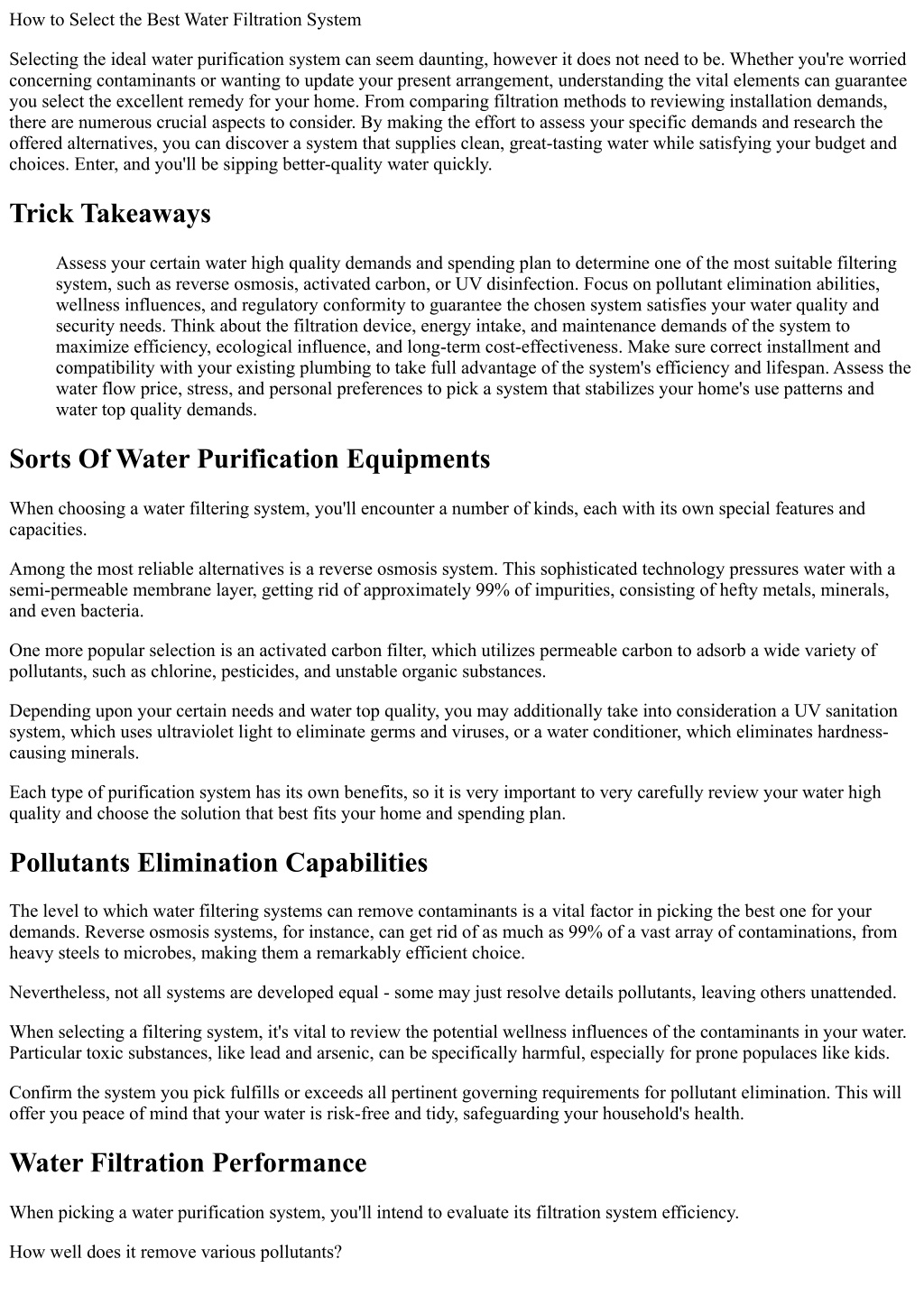 How to Select the Best Water Filtration System

Selecting the ideal water purification system can seem daunting, however it does not need to be. Whether you're worried concerning contaminants or wanting to update your present arrangement, understanding the vital elements can guarantee you select the excellent remedy for your home. From comparing filtration methods to reviewing installation demands, there are numerous crucial aspects to consider. By making the effort to assess your specific demands and research the offered alternatives, you can discover a system that supplies clean, great-tasting water while satisfying your budget and choices. Enter, and you'll be sipping better-quality water quickly.

Trick Takeaways

Assess your certain water high quality demands and spending plan to determine one of the most suitable filtering system, such as reverse osmosis, activated carbon, or UV disinfection. Focus on pollutant elimination abilities, wellness influences, and regulatory conformity to guarantee the chosen system satisfies your water quality and security needs. Think about the filtration device, energy intake, and maintenance demands of the system to maximize efficiency, ecological influence, and long-term cost-effectiveness. Make sure correct installment and compatibility with your existing plumbing to take full advantage of the system's efficiency and lifespan. Assess the water flow price, stress, and personal preferences to pick a system that stabilizes your home's use patterns and water top quality demands.

Sorts Of Water Purification Equipments

When choosing a water filtering system, you'll encounter a number of kinds, each with its own special features and capacities.

Among the most reliable alternatives is a reverse osmosis system. This sophisticated technology pressures water with a semi-permeable membrane layer, getting rid of approximately 99% of impurities, consisting of hefty metals, minerals, and even bacteria.

One more popular selection is an activated carbon filter, which utilizes permeable carbon to adsorb a wide variety of pollutants, such as chlorine, pesticides, and unstable organic substances.

Depending upon your certain needs and water top quality, you may additionally take into consideration a UV sanitation system, which uses ultraviolet light to eliminate germs and viruses, or a water conditioner, which eliminates hardness-causing minerals.

Each type of purification system has its own benefits, so it is very important to very carefully review your water high quality and choose the solution that best fits your home and spending plan.

Pollutants Elimination Capabilities

The level to which water filtering systems can remove contaminants is a vital factor in picking the best one for your demands. Reverse osmosis systems, for instance, can get rid of as much as 99% of a vast array of contaminations, from heavy steels to microbes, making them a remarkably efficient choice.

Nevertheless, not all systems are developed equal - some may just resolve details pollutants, leaving others unattended.

When selecting a filtering system, it's vital to review the potential wellness influences of the contaminants in your water. Particular toxic substances, like lead and arsenic, can be specifically harmful, especially for prone populaces like kids.

Confirm the system you pick fulfills or exceeds all pertinent governing requirements for pollutant elimination. This will offer you peace of mind that your water is risk-free and tidy, safeguarding your household's health.

Water Filtration Performance

When picking a water purification system, you'll intend to evaluate its filtration system efficiency.

How well does it remove various pollutants?